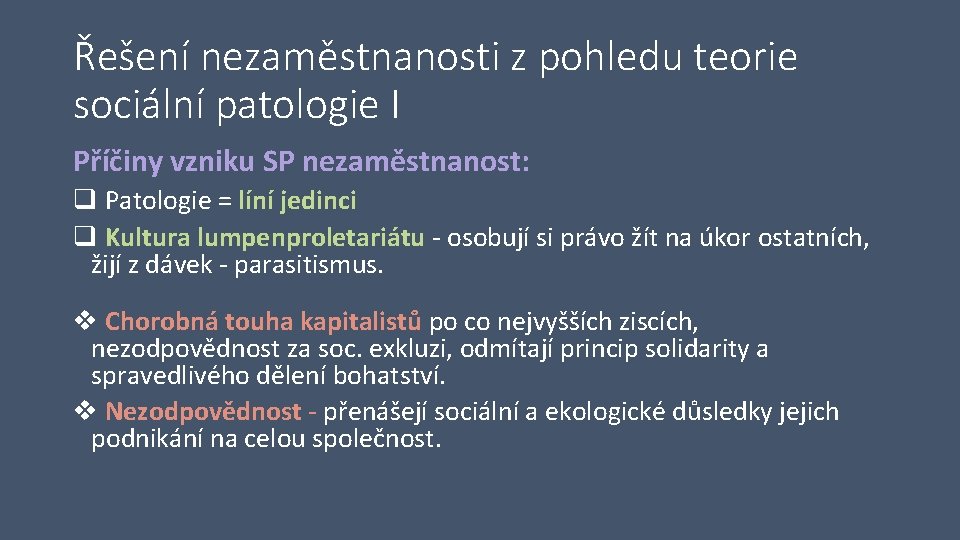 Řešení nezaměstnanosti z pohledu teorie sociální patologie I

Příčiny vzniku SP nezaměstnanost:

❑ Patologie = líní jedinci
❑ Kultura lumpenproletariátu - osobují si právo žít na úkor ostatních, žijí z dávek - parasitismus.

❖ Chorobná touha kapitalistů po co nejvyšších ziscích, nezodpovědnost za soc. exkluzi, odmítají princip solidarity a spravedlivého dělení bohatství.
❖ Nezodpovědnost - přenášejí sociální a ekologické důsledky jejich podnikání na celou společnost.